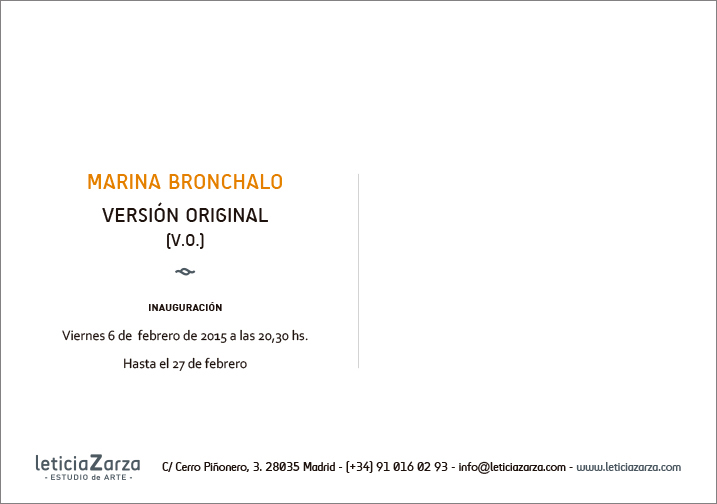 MARINA BRONCHALO

VERSIÓN ORIGINAL

(V.O.)

INAUGURACIÓN

Viernes 6 de febrero de 2015 a las 20,30 hs.

Hasta el 27 de febrero

leticiaZarza
- ESTUDIO de ARTE -

C/ Cerro Piñonero, 3. 28035 Madrid - (+34) 91 016 02 93 - info@leticiazarza.com - www.leticiazarza.com